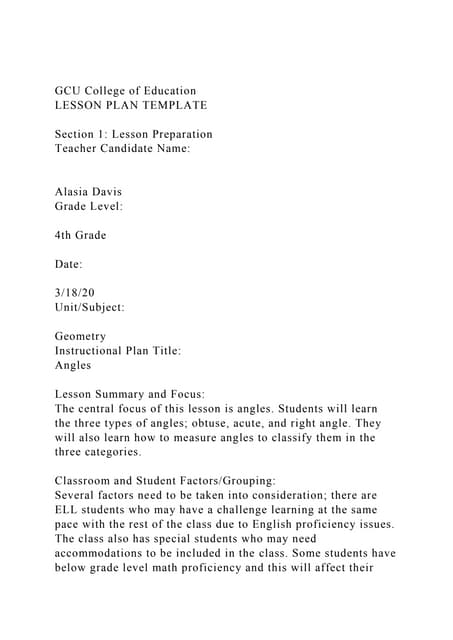 GCU College of Education
LESSON PLAN TEMPLATE

Section 1: Lesson Preparation
Teacher Candidate Name:

Alasia Davis
Grade Level:

4th Grade

Date:

3/18/20
Unit/Subject:

Geometry
Instructional Plan Title:
Angles

Lesson Summary and Focus:
The central focus of this lesson is angles. Students will learn the three types of angles; obtuse, acute, and right angle. They will also learn how to measure angles to classify them in the three categories.

Classroom and Student Factors/Grouping:
Several factors need to be taken into consideration; there are ELL students who may have a challenge learning at the same pace with the rest of the class due to English proficiency issues. The class also has special students who may need accommodations to be included in the class. Some students have below grade level math proficiency and this will affect their